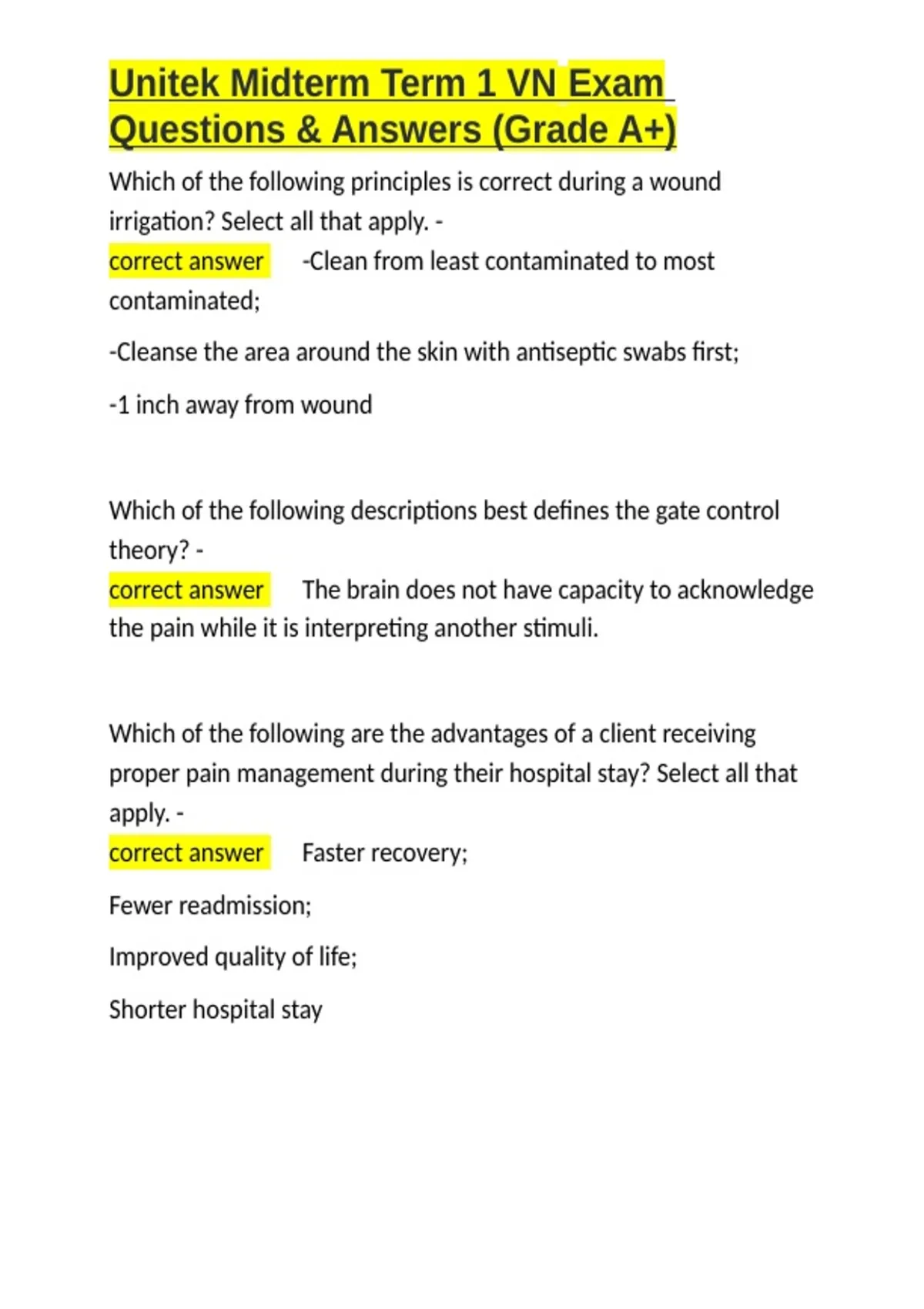 Unitek Midterm Term 1 VN Exam Questions & Answers (Grade A+)

Which of the following principles is correct during a wound irrigation? Select all that apply. -
correct answer -Clean from least contaminated to most contaminated;

-Cleanse the area around the skin with antiseptic swabs first;

-1 inch away from wound

Which of the following descriptions best defines the gate control theory? -
correct answer The brain does not have capacity to acknowledge the pain while it is interpreting another stimuli.

Which of the following are the advantages of a client receiving proper pain management during their hospital stay? Select all that apply. -
correct answer Faster recovery;

Fewer readmission;

Improved quality of life;

Shorter hospital stay